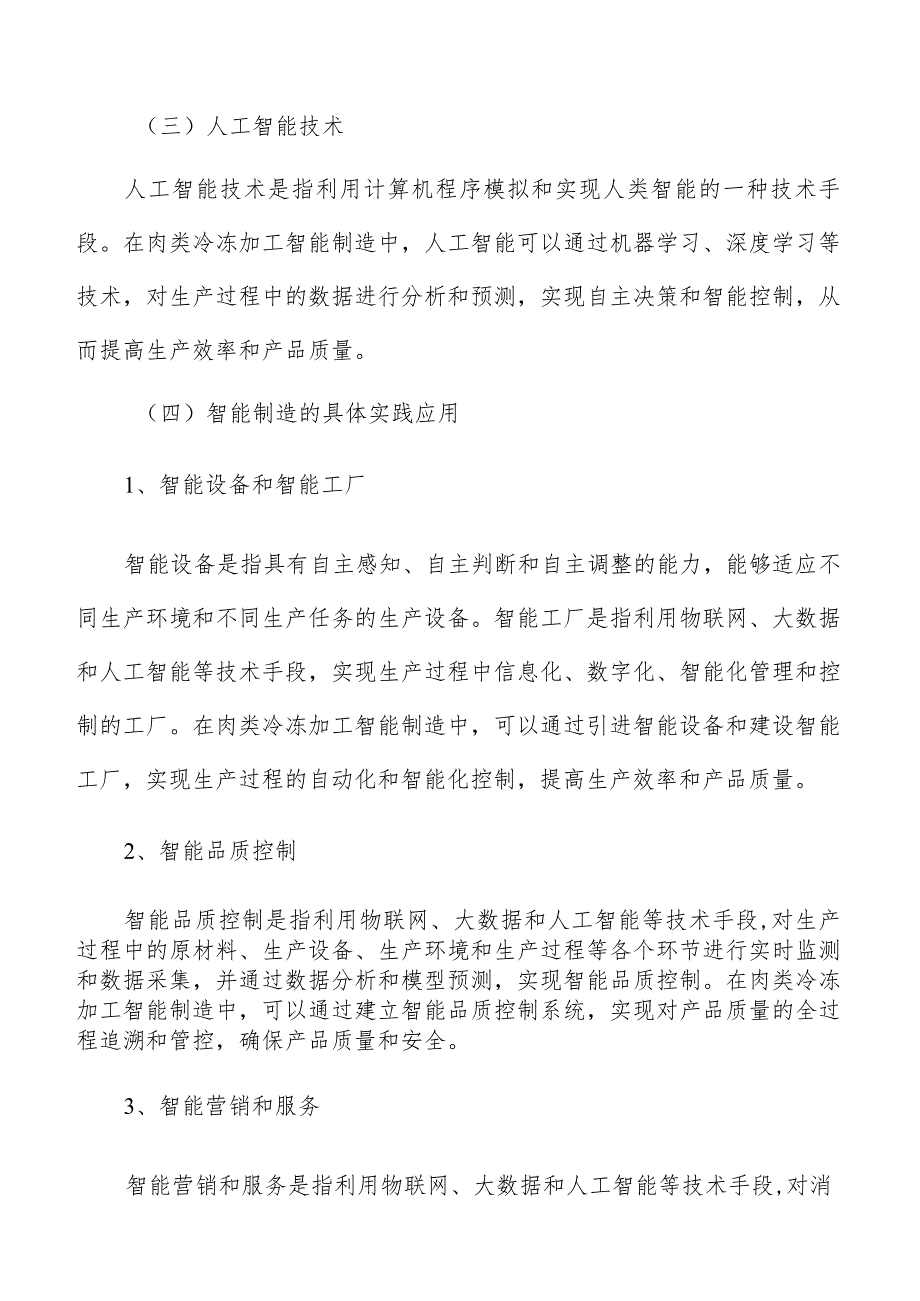 （三）人工智能技术

人工智能技术是指利用计算机程序模拟和实现人类智能的一种技术手段。在肉类冷冻加工智能制造中，人工智能可以通过机器学习、深度学习等技术，对生产过程中的数据进行分析和预测，实现自主决策和智能控制，从而提高生产效率和产品质量。

（四）智能制造的具体实践应用

1、智能设备和智能工厂

智能设备是指具有自主感知、自主判断和自主调整的能力，能够适应不同生产环境和不同生产任务的生产设备。智能工厂是指利用物联网、大数据和人工智能等技术手段，实现生产过程中信息化、数字化、智能化管理和控制的工厂。在肉类冷冻加工智能制造中，可以通过引进智能设备和建设智能工厂，实现生产过程的自动化和智能化控制，提高生产效率和产品质量。

2、智能品质控制

智能品质控制是指利用物联网、大数据和人工智能等技术手段,对生产过程中的原材料、生产设备、生产环境和生产过程等各个环节进行实时监测和数据采集，并通过数据分析和模型预测，实现智能品质控制。在肉类冷冻加工智能制造中，可以通过建立智能品质控制系统，实现对产品质量的全过程追溯和管控，确保产品质量和安全。

3、智能营销和服务

智能营销和服务是指利用物联网、大数据和人工智能等技术手段,对消